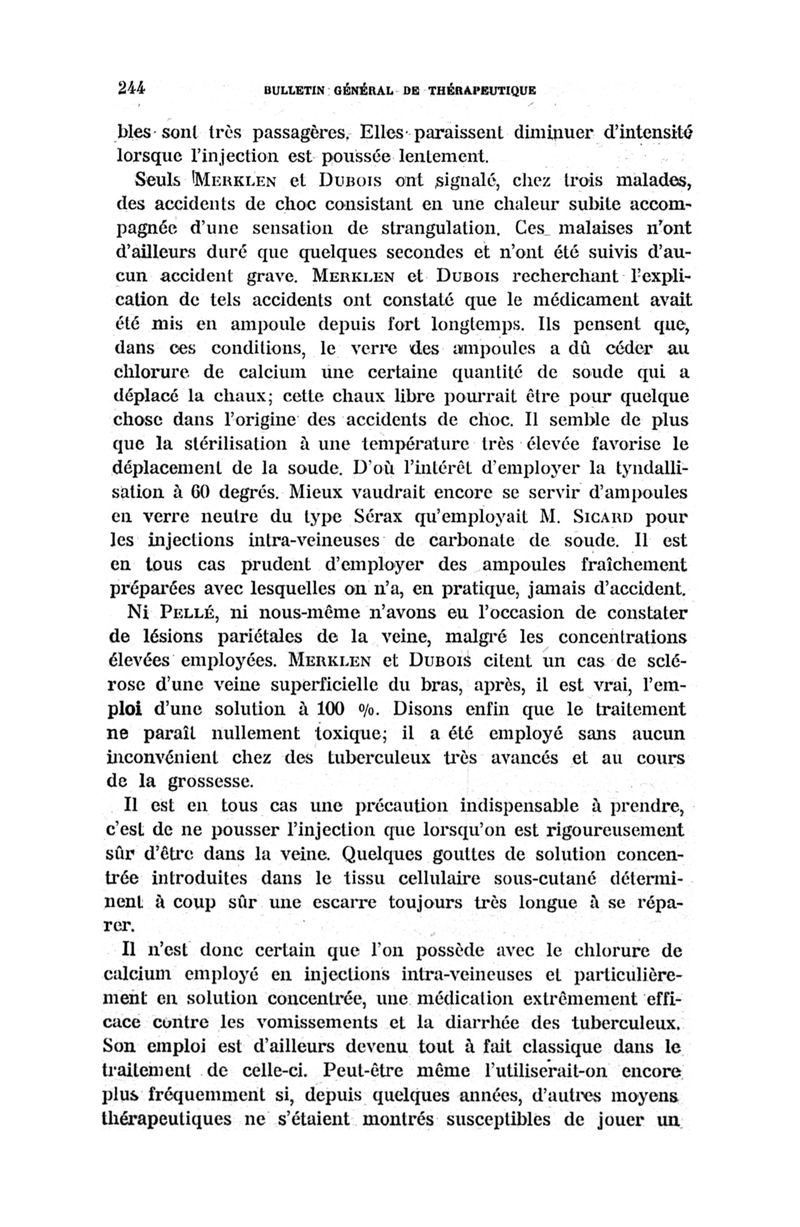 244 BULLETIN GÉNÉRAL DE THÉRAPEUTIQUE

bles sont très passagères. Elles paraissent diminuer d'intensité lorsque l'injection est poussée lentement.

Seuls MERKLEN et DUBOIS ont signalé, chez trois malades, des accidents de choc consistant en une chaleur subite accompagnée d'une sensation de strangulation. Ces malaises n'ont d'ailleurs duré que quelques secondes et n'ont été suivis d'aucun accident grave. MERKLEN et DUBOIS recherchant l'explication de tels accidents ont constaté que le médicament avait été mis en ampoule depuis fort longtemps. Ils pensent que, dans ces conditions, le verre des ampoules a dû céder au chlorure de calcium une certaine quantité de soude qui a déplacé la chaux; cette chaux libre pourrait être pour quelque chose dans l'origine des accidents de choc. Il semble de plus que la stérilisation à une température très élevée favorise le déplacement de la soude. D'où l'intérêt d'employer la tyndallisation à 60 degrés. Mieux vaudrait encore se servir d'ampoules en verre neutre du type Sérax qu'employait M. SICARD pour les injections intra-veineuses de carbonate de soude. Il est en tous cas prudent d'employer des ampoules fraîchement préparées avec lesquelles on n'a, en pratique, jamais d'accident.

Ni PELLÉ, ni nous-même n'avons eu l'occasion de constater de lésions pariétales de la veine, malgré les concentrations élevées employées. MERKLEN et DUBOIS citent un cas de sclérose d'une veine superficielle du bras, après, il est vrai, l'emploi d'une solution à 100 %. Disons enfin que le traitement ne paraît nullement toxique; il a été employé sans aucun inconvénient chez des tuberculeux très avancés et au cours de la grossesse.

Il est en tous cas une précaution indispensable à prendre, c'est de ne pousser l'injection que lorsqu'on est rigoureusement sûr d'être dans la veine. Quelques gouttes de solution concentrée introduites dans le tissu cellulaire sous-cutané déterminent à coup sûr une escarre toujours très longue à se réparer.

Il n'est donc certain que l'on possède avec le chlorure de calcium employé en injections intra-veineuses et particulièrement en solution concentrée, une médication extrêmement efficace contre les vomissements et la diarrhée des tuberculeux. Son emploi est d'ailleurs devenu tout à fait classique dans le traitement de celle-ci. Peut-être même l'utiliserait-on encore plus fréquemment si, depuis quelques années, d'autres moyens thérapeutiques ne s'étaient montrés susceptibles de jouer un